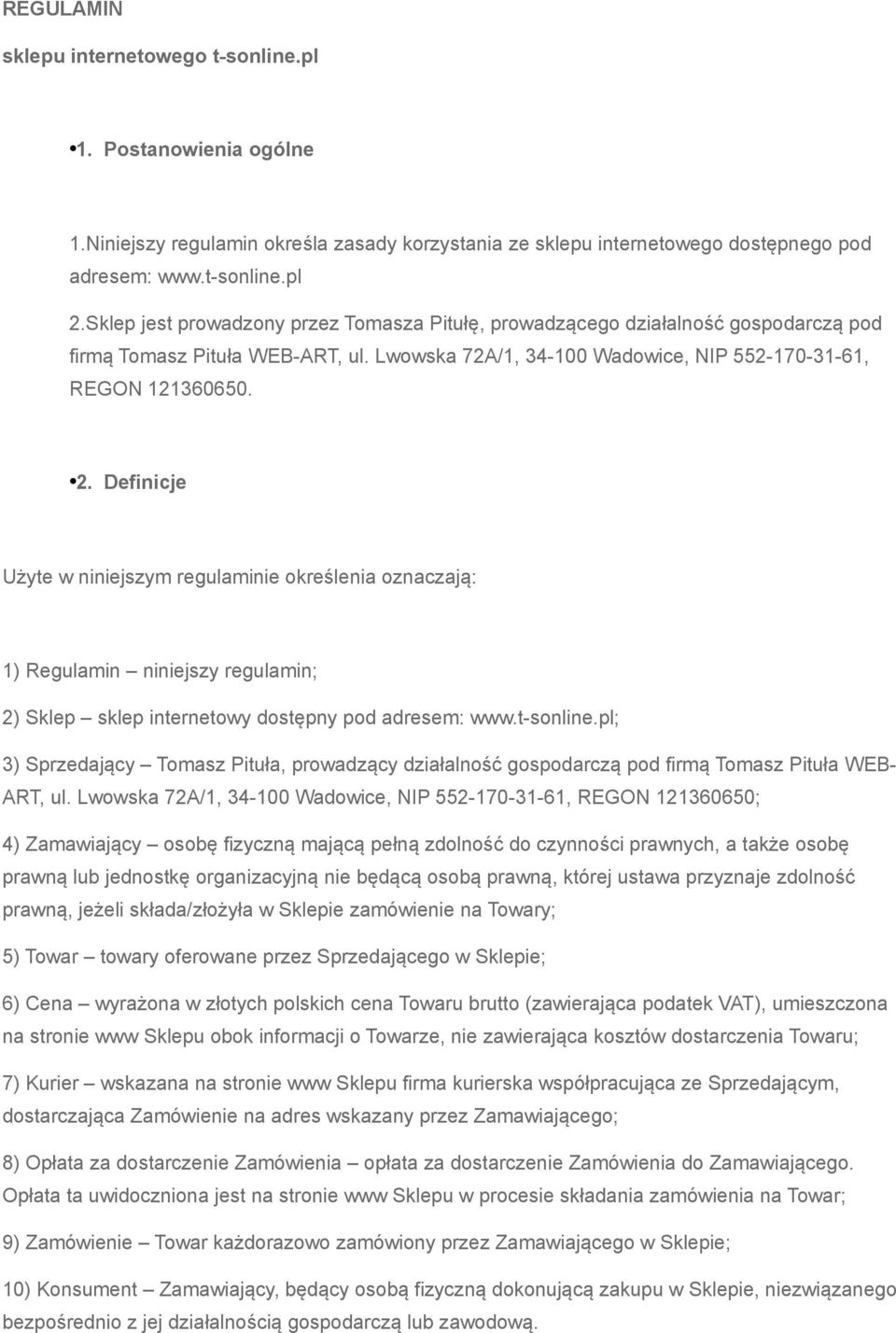 REGULAMIN

sklepu internetowego t-sonline.pl

•1. Postanowienia ogólne

1.Niniejszy regulamin określa zasady korzystania ze sklepu internetowego dostępnego pod adresem: www.t-sonline.pl

2.Sklep jest prowadzony przez Tomasza Pitułę, prowadzącego działalność gospodarczą pod firmą Tomasz Pituła WEB-ART, ul. Lwowska 72A/1, 34-100 Wadowice, NIP 552-170-31-61, REGON 121360650.

•2. Definicje

Użyte w niniejszym regulaminie określenia oznaczają:

1) Regulamin – niniejszy regulamin;

2) Sklep – sklep internetowy dostępny pod adresem: www.t-sonline.pl;

3) Sprzedający – Tomasz Pituła, prowadzący działalność gospodarczą pod firmą Tomasz Pituła WEB-ART, ul. Lwowska 72A/1, 34-100 Wadowice, NIP 552-170-31-61, REGON 121360650;

4) Zamawiający – osobę fizyczną mającą pełną zdolność do czynności prawnych, a także osobę prawną lub jednostkę organizacyjną nie będącą osobą prawną, której ustawa przyznaje zdolność prawną, jeżeli składa/złożyła w Sklepie zamówienie na Towary;

5) Towar – towary oferowane przez Sprzedającego w Sklepie;

6) Cena – wyrażona w złotych polskich cena Towaru brutto (zawierająca podatek VAT), umieszczona na stronie www Sklepu obok informacji o Towarze, nie zawierająca kosztów dostarczenia Towaru;

7) Kurier – wskazana na stronie www Sklepu firma kurierska współpracująca ze Sprzedającym, dostarczająca Zamówienie na adres wskazany przez Zamawiającego;

8) Opłata za dostarczenie Zamówienia – opłata za dostarczenie Zamówienia do Zamawiającego. Opłata ta uwidoczniona jest na stronie www Sklepu w procesie składania zamówienia na Towar;

9) Zamówienie – Towar każdorazowo zamówiony przez Zamawiającego w Sklepie;

10) Konsument – Zamawiający, będący osobą fizyczną dokonującą zakupu w Sklepie, niezwiązanego bezpośrednio z jej działalnością gospodarczą lub zawodową.